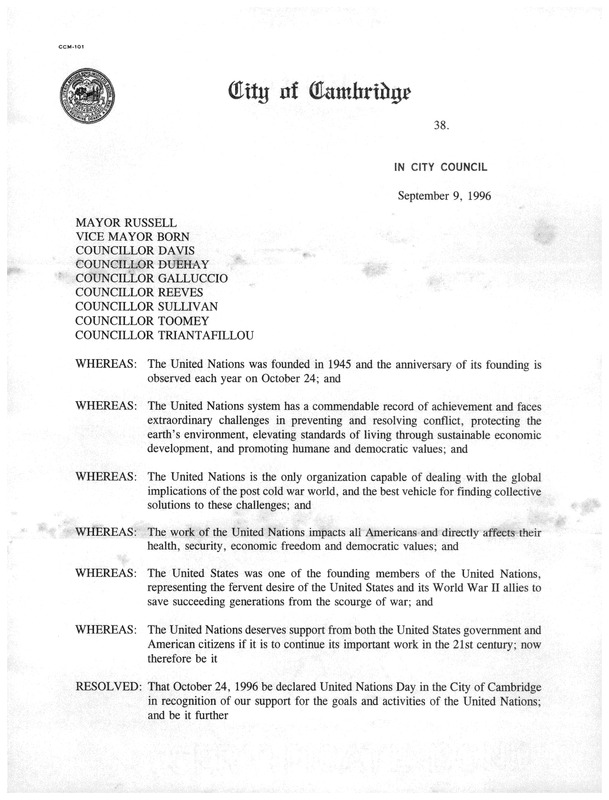 CCM-101

City of Cambridge

38.

IN CITY COUNCIL

September 9, 1996

MAYOR RUSSELL
VICE MAYOR BORN
COUNCILLOR DAVIS
COUNCILLOR DUEHAY
COUNCILLOR GALLUCCIO
COUNCILLOR REEVES
COUNCILLOR SULLIVAN
COUNCILLOR TOOMEY
COUNCILLOR TRIANTAFILLOU

WHEREAS: The United Nations was founded in 1945 and the anniversary of its founding is observed each year on October 24; and

WHEREAS: The United Nations system has a commendable record of achievement and faces extraordinary challenges in preventing and resolving conflict, protecting the earth's environment, elevating standards of living through sustainable economic development, and promoting humane and democratic values; and

WHEREAS: The United Nations is the only organization capable of dealing with the global implications of the post cold war world, and the best vehicle for finding collective solutions to these challenges; and

WHEREAS: The work of the United Nations impacts all Americans and directly affects their health, security, economic freedom and democratic values; and

WHEREAS: The United States was one of the founding members of the United Nations, representing the fervent desire of the United States and its World War II allies to save succeeding generations from the scourge of war; and

WHEREAS: The United Nations deserves support from both the United States government and American citizens if it is to continue its important work in the 21st century; now therefore be it

RESOLVED: That October 24, 1996 be declared United Nations Day in the City of Cambridge in recognition of our support for the goals and activities of the United Nations; and be it further